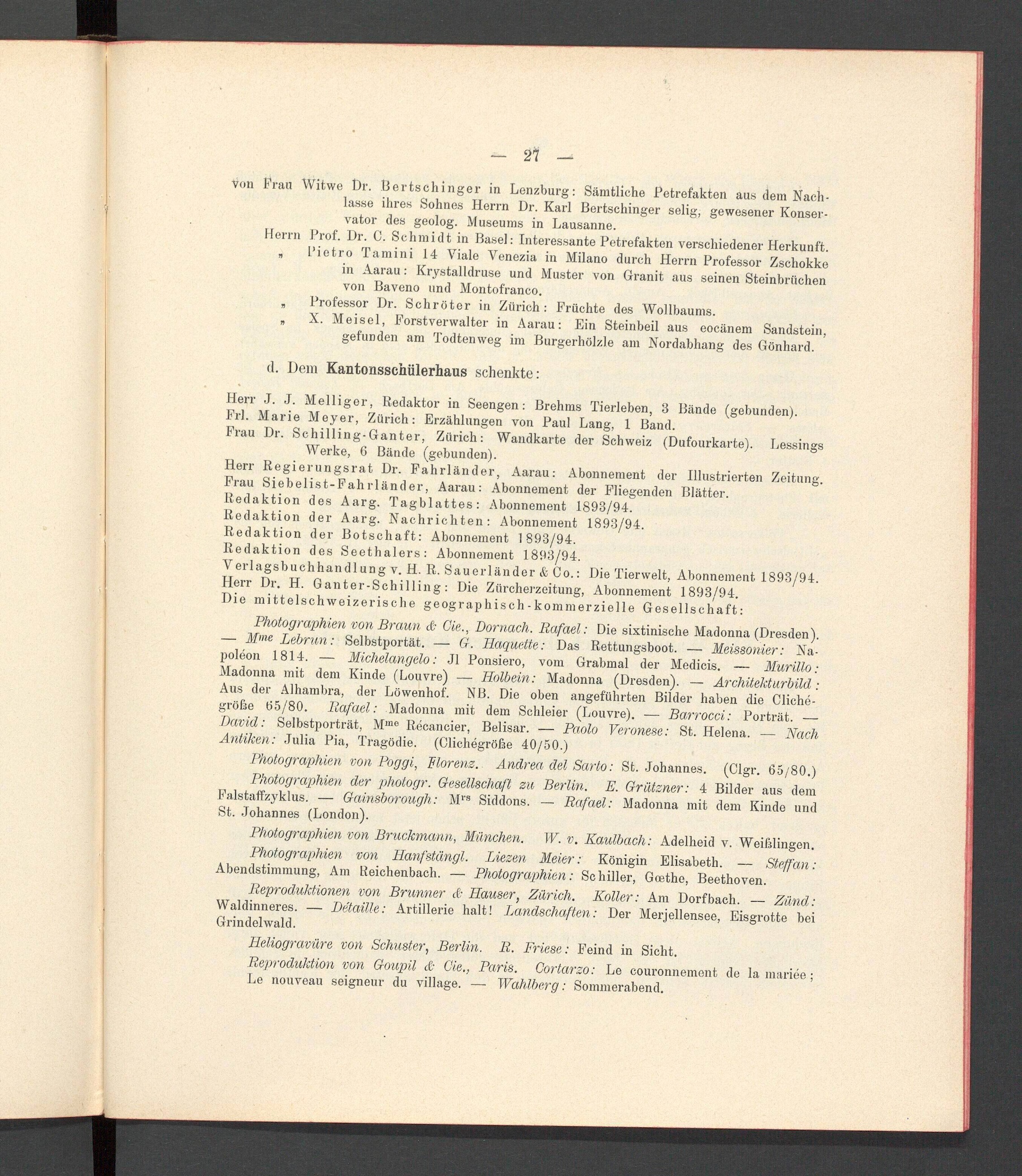 — 27 —

von Frau Witwe Dr. Bertschinger in Lenzburg: Sämtliche Petrefakten aus dem Nachlasse ihres Sohnes Herrn Dr. Karl Bertschinger selig, gewesener Konservator des geolog. Museums in Lausanne.

Herrn Prof. Dr. C. Schmidt in Basel: Interessante Petrefakten verschiedener Herkunft.

„ Pietro Tamini 14 Viale Venezia in Milano durch Herrn Professor Zschokke in Aarau: Krystalldruse und Muster von Granit aus seinen Steinbrüchen von Baveno und Montofranco.

„ Professor Dr. Schröter in Zürich: Früchte des Wollbaums.

„ X. Meisel, Forstverwalter in Aarau: Ein Steinbeil aus eocänem Sandstein, gefunden am Todtenweg im Burgerhölzle am Nordabhang des Gönhard.

d. Dem Kantonsschülerhaus schenkte:

Herr J. J. Melliger, Redaktor in Seengen: Brehms Tierleben, 3 Bände (gebunden).
Frl. Marie Meyer, Zürich: Erzählungen von Paul Lang, 1 Band.
Frau Dr. Schilling-Ganter, Zürich: Wandkarte der Schweiz (Dufourkarte). Lessings Werke, 6 Bände (gebunden).
Herr Regierungsrat Dr. Fahrländer, Aarau: Abonnement der Illustrierten Zeitung.
Frau Siebelist-Fahrländer, Aarau: Abonnement der Fliegenden Blätter.
Redaktion des Aarg. Tagblattes: Abonnement 1893/94.
Redaktion der Aarg. Nachrichten: Abonnement 1893/94.
Redaktion der Botschaft: Abonnement 1893/94.
Redaktion des Seethalers: Abonnement 1893/94.
Verlagsbuchhandlung v. H. R. Sauerländer & Co.: Die Tierwelt, Abonnement 1893/94.
Herr Dr. H. Ganter-Schilling: Die Zürcherzeitung, Abonnement 1893/94.
Die mittelschweizerische geographisch-kommerzielle Gesellschaft:

Photographien von Braun & Cie., Dornach. Rafael: Die sixtinische Madonna (Dresden). — Mme Lebrun: Selbstportät. — G. Haquette: Das Rettungsboot. — Meissonier: Napoléon 1814. — Michelangelo: Jl Ponsiero, vom Grabmal der Medicis. — Murillo: Madonna mit dem Kinde (Louvre) — Holbein: Madonna (Dresden). — Architekturbild: Aus der Alhambra, der Löwenhof. NB. Die oben angeführten Bilder haben die Clichégröße 65/80. Rafael: Madonna mit dem Schleier (Louvre). — Barrocci: Porträt. — David: Selbstporträt, Mme Récancier, Belisar. — Paolo Veronese: St. Helena. — Nach Antiken: Julia Pia, Tragödie. (Clichégröße 40/50.)

Photographien von Poggi, Florenz. Andrea del Sarto: St. Johannes. (Clgr. 65/80.)

Photographien der photogr. Gesellschaft zu Berlin. E. Grützner: 4 Bilder aus dem Falstaffzyklus. — Gainsborough: Mrs Siddons. — Rafael: Madonna mit dem Kinde und St. Johannes (London).

Photographien von Bruckmann, München. W. v. Kaulbach: Adelheid v. Weißlingen.

Photographien von Hanfstängl. Liezen Meier: Königin Elisabeth. — Steffan: Abendstimmung, Am Reichenbach. — Photographien: Schiller, Gœthe, Beethoven.

Reproduktionen von Brunner & Hauser, Zürich. Koller: Am Dorfbach. — Zünd: Waldinneres. — Détaille: Artillerie halt! Landschaften: Der Merjellensee, Eisgrotte bei Grindelwald.

Heliogravüre von Schuster, Berlin. R. Friese: Feind in Sicht.

Reproduktion von Goupil & Cie., Paris. Cortarzo: Le couronnement de la mariée; Le nouveau seigneur du village. — Wahlberg: Sommerabend.